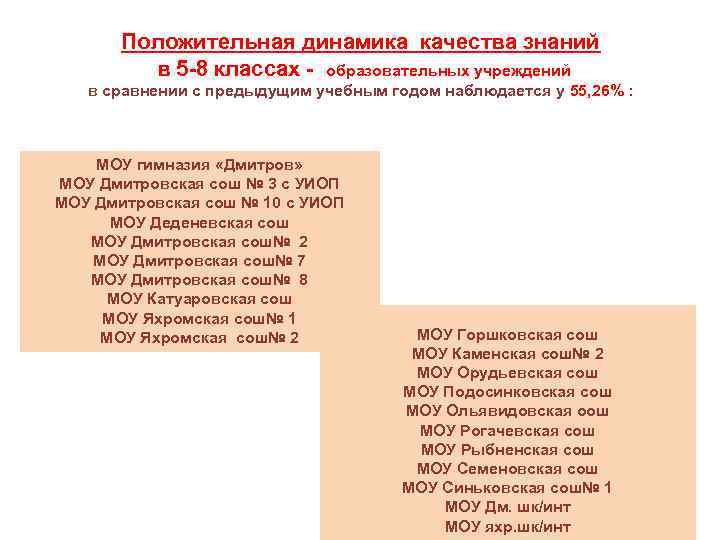 Положительная динамика качества знаний
в 5-8 классах - образовательных учреждений
в сравнении с предыдущим учебным годом наблюдается у 55,26% :

МОУ гимназия «Дмитров»
МОУ Дмитровская сош № 3 с УИОП
МОУ Дмитровская сош № 10 с УИОП
МОУ Деденевская сош
МОУ Дмитровская сош№ 2
МОУ Дмитровская сош№ 7
МОУ Дмитровская сош№ 8
МОУ Катуаровская сош
МОУ Яхромская сош№ 1
МОУ Яхромская сош№ 2

МОУ Горшковская сош
МОУ Каменская сош№ 2
МОУ Орудьевская сош
МОУ Подосинковская сош
МОУ Ольявидовская оош
МОУ Рогачевская сош
МОУ Рыбненская сош
МОУ Семеновская сош
МОУ Синьковская сош№ 1
МОУ Дм. шк/инт
МОУ яхр.шк/инт